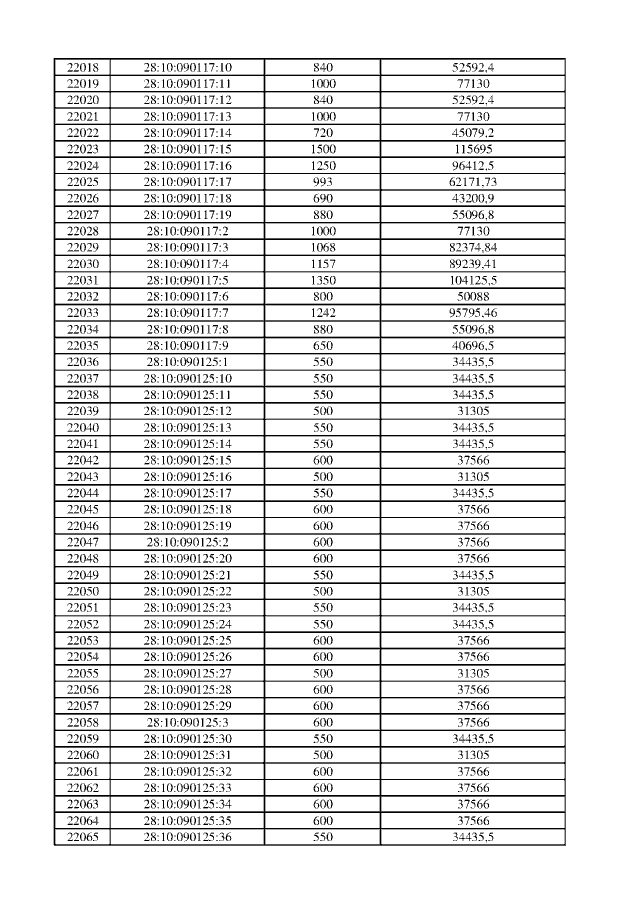 | 22018 | 28:10:090117:10 | 840 | 52592,4 |
|---|---|---|---|
| 22019 | 28:10:090117:11 | 1000 | 77130 |
| 22020 | 28:10:090117:12 | 840 | 52592,4 |
| 22021 | 28:10:090117:13 | 1000 | 77130 |
| 22022 | 28:10:090117:14 | 720 | 45079,2 |
| 22023 | 28:10:090117:15 | 1500 | 115695 |
| 22024 | 28:10:090117:16 | 1250 | 96412,5 |
| 22025 | 28:10:090117:17 | 993 | 62171,73 |
| 22026 | 28:10:090117:18 | 690 | 43200,9 |
| 22027 | 28:10:090117:19 | 880 | 55096,8 |
| 22028 | 28:10:090117:2 | 1000 | 77130 |
| 22029 | 28:10:090117:3 | 1068 | 82374,84 |
| 22030 | 28:10:090117:4 | 1157 | 89239,41 |
| 22031 | 28:10:090117:5 | 1350 | 104125,5 |
| 22032 | 28:10:090117:6 | 800 | 50088 |
| 22033 | 28:10:090117:7 | 1242 | 95795,46 |
| 22034 | 28:10:090117:8 | 880 | 55096,8 |
| 22035 | 28:10:090117:9 | 650 | 40696,5 |
| 22036 | 28:10:090125:1 | 550 | 34435,5 |
| 22037 | 28:10:090125:10 | 550 | 34435,5 |
| 22038 | 28:10:090125:11 | 550 | 34435,5 |
| 22039 | 28:10:090125:12 | 500 | 31305 |
| 22040 | 28:10:090125:13 | 550 | 34435,5 |
| 22041 | 28:10:090125:14 | 550 | 34435,5 |
| 22042 | 28:10:090125:15 | 600 | 37566 |
| 22043 | 28:10:090125:16 | 500 | 31305 |
| 22044 | 28:10:090125:17 | 550 | 34435,5 |
| 22045 | 28:10:090125:18 | 600 | 37566 |
| 22046 | 28:10:090125:19 | 600 | 37566 |
| 22047 | 28:10:090125:2 | 600 | 37566 |
| 22048 | 28:10:090125:20 | 600 | 37566 |
| 22049 | 28:10:090125:21 | 550 | 34435,5 |
| 22050 | 28:10:090125:22 | 500 | 31305 |
| 22051 | 28:10:090125:23 | 550 | 34435,5 |
| 22052 | 28:10:090125:24 | 550 | 34435,5 |
| 22053 | 28:10:090125:25 | 600 | 37566 |
| 22054 | 28:10:090125:26 | 600 | 37566 |
| 22055 | 28:10:090125:27 | 500 | 31305 |
| 22056 | 28:10:090125:28 | 600 | 37566 |
| 22057 | 28:10:090125:29 | 600 | 37566 |
| 22058 | 28:10:090125:3 | 600 | 37566 |
| 22059 | 28:10:090125:30 | 550 | 34435,5 |
| 22060 | 28:10:090125:31 | 500 | 31305 |
| 22061 | 28:10:090125:32 | 600 | 37566 |
| 22062 | 28:10:090125:33 | 600 | 37566 |
| 22063 | 28:10:090125:34 | 600 | 37566 |
| 22064 | 28:10:090125:35 | 600 | 37566 |
| 22065 | 28:10:090125:36 | 550 | 34435,5 |